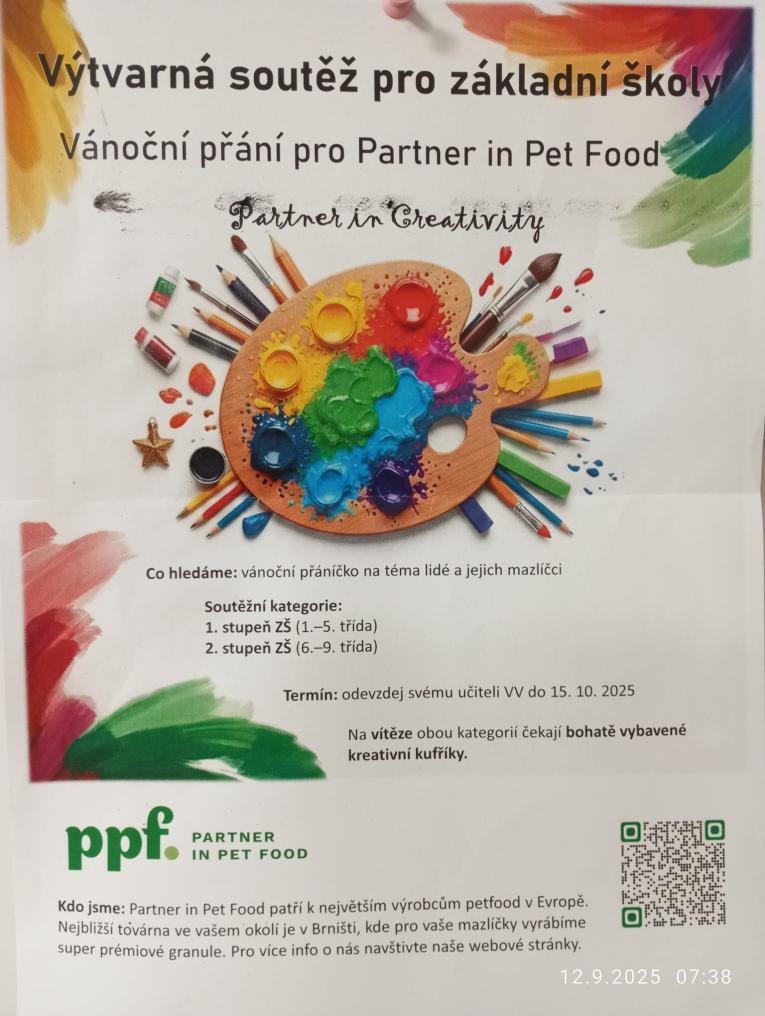 Výtvarná soutěž pro základní školy

Vánoční přání pro Partner in Pet Food

Partner in Creativity

Co hledáme: vánoční přáníčko na téma lidé a jejich mazlíčci

Soutěžní kategorie:
1. stupeň ZŠ (1.–5. třída)
2. stupeň ZŠ (6.–9. třída)

Termín: odevzdej svému učiteli VV do 15. 10. 2025

Na vítěze obou kategorií čekají bohatě vybavené kreativní kufříky.

ppf. PARTNER IN PET FOOD

Kdo jsme: Partner in Pet Food patří k největším výrobcům petfood v Evropě. Nejbližší továrna ve vašem okolí je v Brništi, kde pro vaše mazlíčky vyrábíme super prémiové granule. Pro více info o nás navštivte naše webové stránky.

12.9.2025 07:38